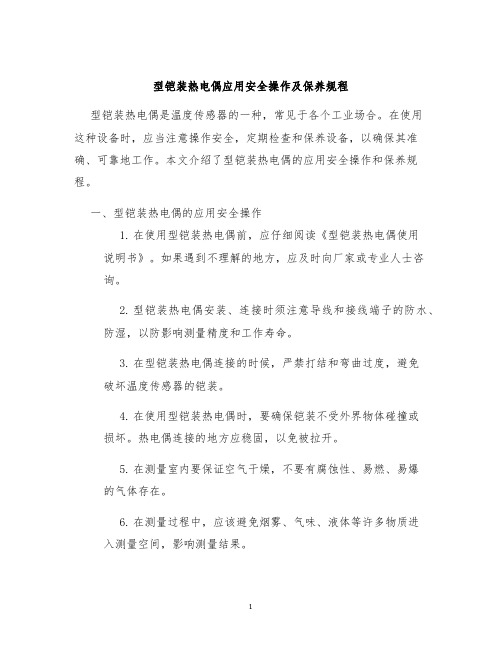 型铠装热电偶应用安全操作及保养规程

型铠装热电偶是温度传感器的一种，常见于各个工业场合。在使用这种设备时，应当注意操作安全，定期检查和保养设备，以确保其准确、可靠地工作。本文介绍了型铠装热电偶的应用安全操作和保养规程。

一、型铠装热电偶的应用安全操作

1. 在使用型铠装热电偶前，应仔细阅读《型铠装热电偶使用说明书》。如果遇到不理解的地方，应及时向厂家或专业人士咨询。

2. 型铠装热电偶安装、连接时须注意导线和接线端子的防水、防湿，以防影响测量精度和工作寿命。

3. 在型铠装热电偶连接的时候，严禁打结和弯曲过度，避免破坏温度传感器的铠装。

4. 在使用型铠装热电偶时，要确保铠装不受外界物体碰撞或损坏。热电偶连接的地方应稳固，以免被拉开。

5. 在测量室内要保证空气干燥，不要有腐蚀性、易燃、易爆的气体存在。

6. 在测量过程中，应该避免烟雾、气味、液体等许多物质进入测量空间，影响测量结果。

1